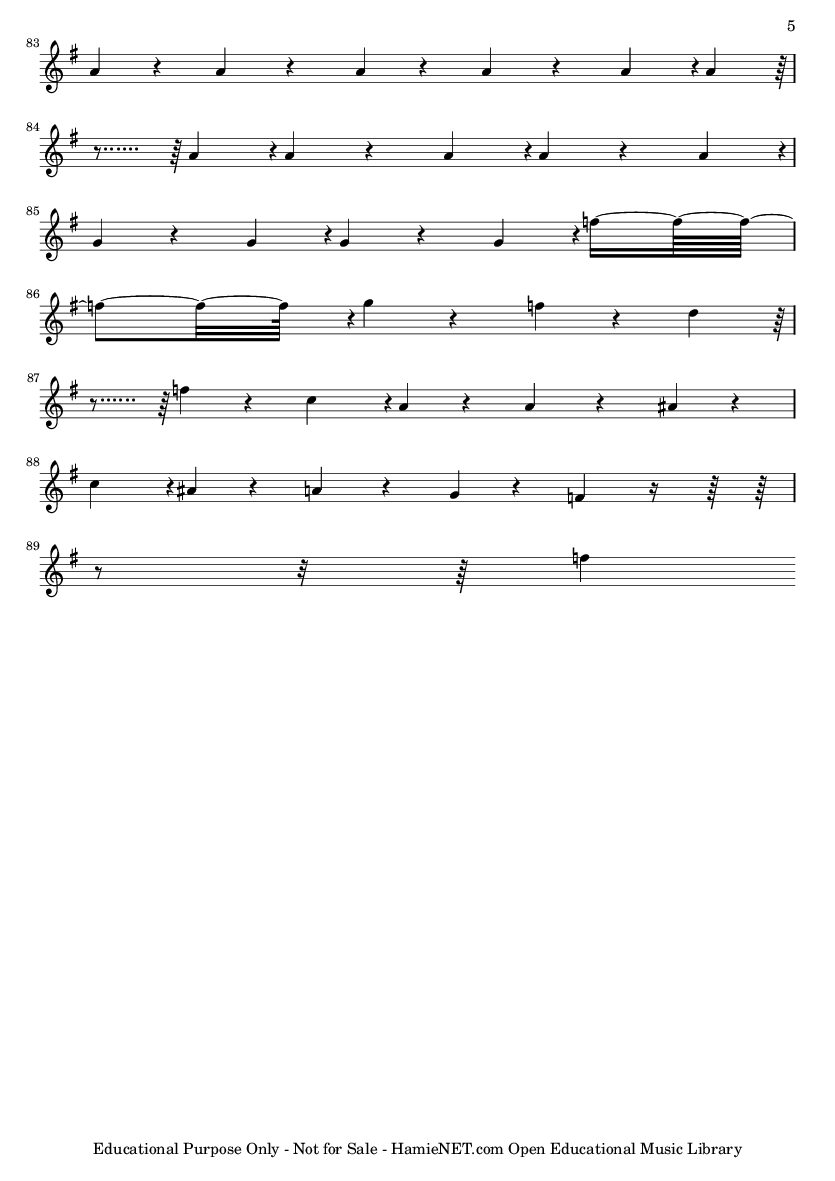 5

83

84

85

86

87

88

89

Educational Purpose Only - Not for Sale - HamieNET.com Open Educational Music Library